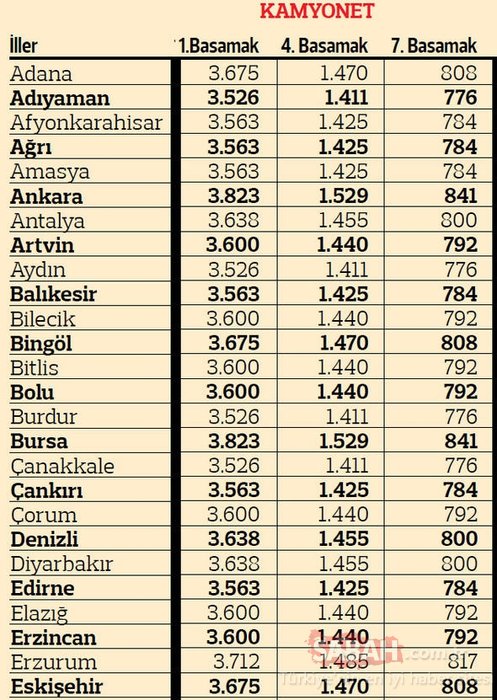 KAMYONET

| İller | 1.Basamak | 4. Basamak | 7. Basamak |
|---|---|---|---|
| Adana | 3.675 | 1.470 | 808 |
| Adıyaman | 3.526 | 1.411 | 776 |
| Afyonkarahisar | 3.563 | 1.425 | 784 |
| Ağrı | 3.563 | 1.425 | 784 |
| Amasya | 3.563 | 1.425 | 784 |
| Ankara | 3.823 | 1.529 | 841 |
| Antalya | 3.638 | 1.455 | 800 |
| Artvin | 3.600 | 1.440 | 792 |
| Aydın | 3.526 | 1.411 | 776 |
| Balıkesir | 3.563 | 1.425 | 784 |
| Bilecik | 3.600 | 1.440 | 792 |
| Bingöl | 3.675 | 1.470 | 808 |
| Bitlis | 3.600 | 1.440 | 792 |
| Bolu | 3.600 | 1.440 | 792 |
| Burdur | 3.526 | 1.411 | 776 |
| Bursa | 3.823 | 1.529 | 841 |
| Çanakkale | 3.526 | 1.411 | 776 |
| Çankırı | 3.563 | 1.425 | 784 |
| Çorum | 3.600 | 1.440 | 792 |
| Denizli | 3.638 | 1.455 | 800 |
| Diyarbakır | 3.638 | 1.455 | 800 |
| Edirne | 3.563 | 1.425 | 784 |
| Elazığ | 3.600 | 1.440 | 792 |
| Erzincan | 3.600 | 1.440 | 792 |
| Erzurum | 3.712 | 1.485 | 817 |
| Eskişehir | 3.675 | 1.470 | 808 |

SABAH.com.tr
Türkiye'nin en iyi haber sitesi